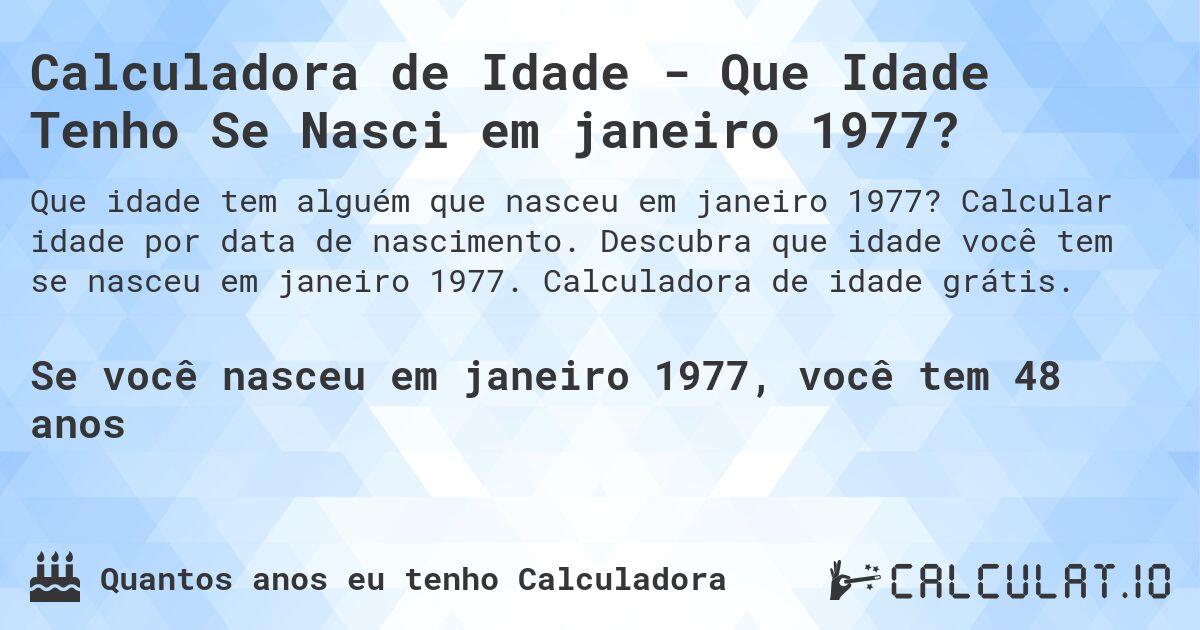 Calculadora de Idade - Que Idade Tenho Se Nasci em janeiro 1977?

Que idade tem alguém que nasceu em janeiro 1977? Calcular idade por data de nascimento. Descubra que idade você tem se nasceu em janeiro 1977. Calculadora de idade grátis.

Se você nasceu em janeiro 1977, você tem 48 anos

Quantos anos eu tenho Calculadora

CALCULAT.IO